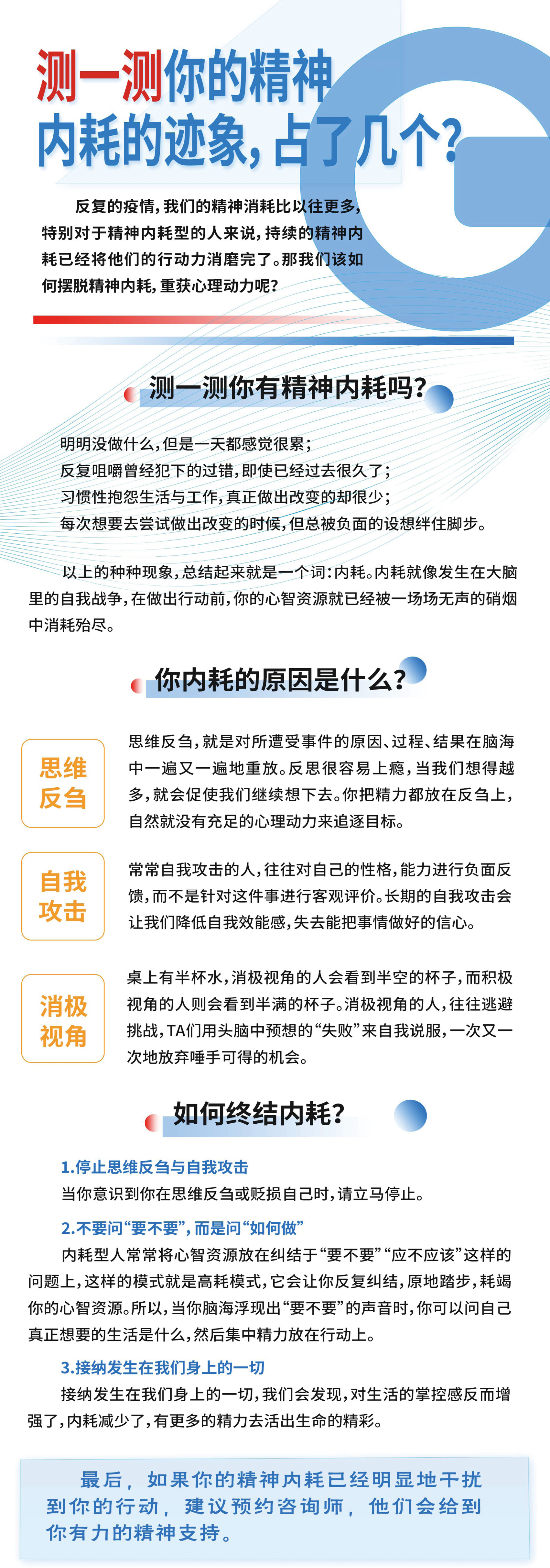 测一测你的精神内耗的迹象，占了几个？

反复的疫情，我们的精神消耗比以往更多，特别对于精神内耗型的人来说，持续的精神内耗已经将他们的行动力消磨完了。那我们该如何摆脱精神内耗，重获心理动力呢？

测一测你有精神内耗吗？

明明没做什么，但是一天都感觉很累；
反复咀嚼曾经犯下的过错，即使已经过去很久了；
习惯性抱怨生活与工作，真正做出改变的却很少；
每次想要去尝试做出改变的时候，但总被负面的设想绊住脚步。

以上的种种现象，总结起来就是一个词：内耗。内耗就像发生在大脑里的自我战争，在做出行动前，你的心智资源就已经被一场场无声的硝烟中消耗殆尽。

你内耗的原因是什么？

思维反刍

思维反刍，就是对所遭受事件的原因、过程、结果在脑海中一遍又一遍地重放。反思很容易上瘾，当我们想得越多，就会促使我们继续想下去。你把精力都放在反刍上，自然就没有充足的心理动力来追逐目标。

自我攻击

常常自我攻击的人，往往对自己的性格，能力进行负面反馈，而不是针对这件事进行客观评价。长期的自我攻击会让我们降低自我效能感，失去能把事情做好的信心。

消极视角

桌上有半杯水，消极视角的人会看到半空的杯子，而积极视角的人则会看到半满的杯子。消极视角的人，往往逃避挑战，TA们用头脑中预想的“失败”来自我说服，一次又一次地放弃唾手可得的机会。

如何终结内耗？

1.停止思维反刍与自我攻击
当你意识到你在思维反刍或贬损自己时，请立马停止。

2.不要问“要不要”，而是问“如何做”
内耗型人常常将心智资源放在纠结于“要不要”“应不应该”这样的问题上，这样的模式就是高耗模式，它会让你反复纠结，原地踏步，耗竭你的心智资源。所以，当你脑海浮现出“要不要”的声音时，你可以问自己真正想要的生活是什么，然后集中精力放在行动上。

3.接纳发生在我们身上的一切
接纳发生在我们身上的一切，我们会发现，对生活的掌控感反而增强了，内耗减少了，有更多的精力去活出生命的精彩。

最后，如果你的精神内耗已经明显地干扰到你的行动，建议预约咨询师，他们会给到你有力的精神支持。